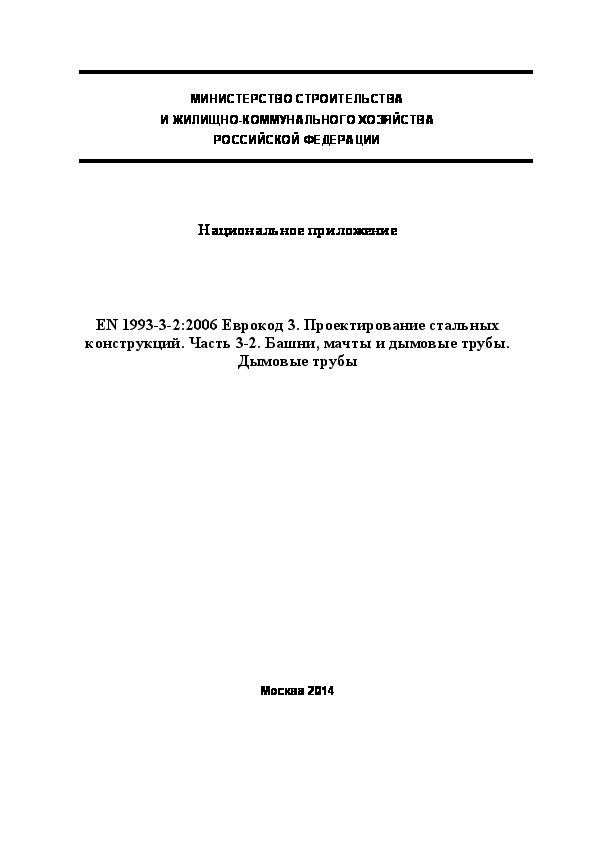 МИНИСТЕРСТВО СТРОИТЕЛЬСТВА
И ЖИЛИЩНО-КОММУНАЛЬНОГО ХОЗЯЙСТВА
РОССИЙСКОЙ ФЕДЕРАЦИИ

Национальное приложение

EN 1993-3-2:2006 Еврокод 3. Проектирование стальных конструкций. Часть 3-2. Башни, мачты и дымовые трубы. Дымовые трубы

Москва 2014